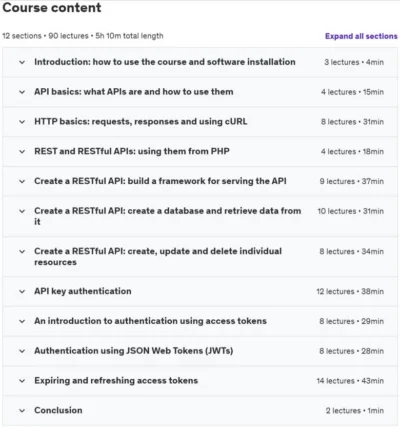 Course content

12 sections • 90 lectures • 5h 10m total length

Expand all sections

Introduction: how to use the course and software installation 3 lectures • 4min

API basics: what APIs are and how to use them 4 lectures • 15min

HTTP basics: requests, responses and using cURL 8 lectures • 31min

REST and RESTful APIs: using them from PHP 4 lectures • 18min

Create a RESTful API: build a framework for serving the API 9 lectures • 37min

Create a RESTful API: create a database and retrieve data from it 10 lectures • 31min

Create a RESTful API: create, update and delete individual resources 8 lectures • 34min

API key authentication 12 lectures • 38min

An introduction to authentication using access tokens 8 lectures • 29min

Authentication using JSON Web Tokens (JWTs) 8 lectures • 28min

Expiring and refreshing access tokens 14 lectures • 43min

Conclusion 2 lectures • 1min